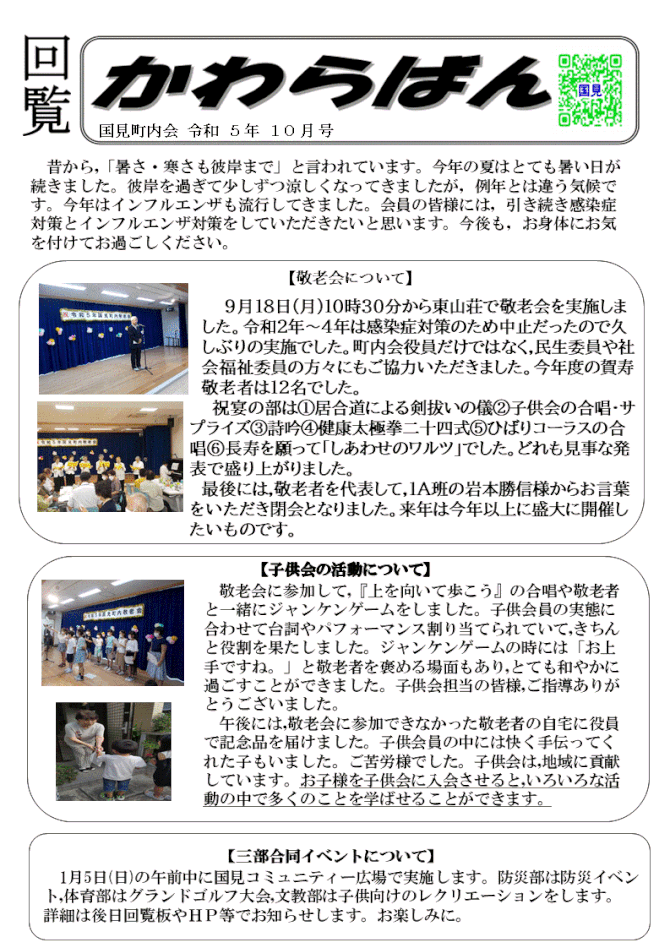 回覧

かわらばん

国見

国見町内会 令和 5年 10月号

昔から,「暑さ・寒さも彼岸まで」と言われています。今年の夏はとても暑い日が続きました。彼岸を過ぎて少しずつ涼しくなってきましたが，例年とは違う気候です。今年はインフルエンザも流行してきました。会員の皆様には，引き続き感染症対策とインフルエンザ対策をしていただきたいと思います。今後も，お身体にお気を付けてお過ごしください。

【敬老会について】

9月18日(月)10時30分から東山荘で敬老会を実施しました。令和2年～4年は感染症対策のため中止だったので久しぶりの実施でした。町内会役員だけではなく,民生委員や社会福祉委員の方々にもご協力いただきました。今年度の賀寿敬老者は12名でした。

祝宴の部は①居合道による剣抜いの儀②子供会の合唱･サプライズ③詩吟④健康太極拳二十四式⑤ひばりコーラスの合唱⑥長寿を願って「しあわせのワルツ」でした。どれも見事な発表で盛り上がりました。

最後には,敬老者を代表して,1A班の岩本勝信様からお言葉をいただき閉会となりました。来年は今年以上に盛大に開催したいものです。

【子供会の活動について】

敬老会に参加して,『上を向いて歩こう』の合唱や敬老者と一緒にジャンケンゲームをしました。子供会員の実態に合わせて台詞やパフォーマンス割り当てられていて,きちんと役割を果たしました。ジャンケンゲームの時には「お上手ですね。」と敬老者を褒める場面もあり,とても和やかに過ごすことができました。子供会担当の皆様,ご指導ありがとうございました。

午後には,敬老会に参加できなかった敬老者の自宅に役員で記念品を届けました。子供会員の中には快く手伝ってくれた子もいました。ご苦労様でした。子供会は,地域に貢献しています。お子様を子供会に入会させると,いろいろな活動の中で多くのことを学ばせることができます。

【三部合同イベントについて】

1月5日(日)の午前中に国見コミュニティー広場で実施します。防災部は防災イベント,体育部はグランドゴルフ大会,文教部は子供向けのレクリエーションをします。詳細は後日回覧板やＨＰ等でお知らせします。お楽しみに。